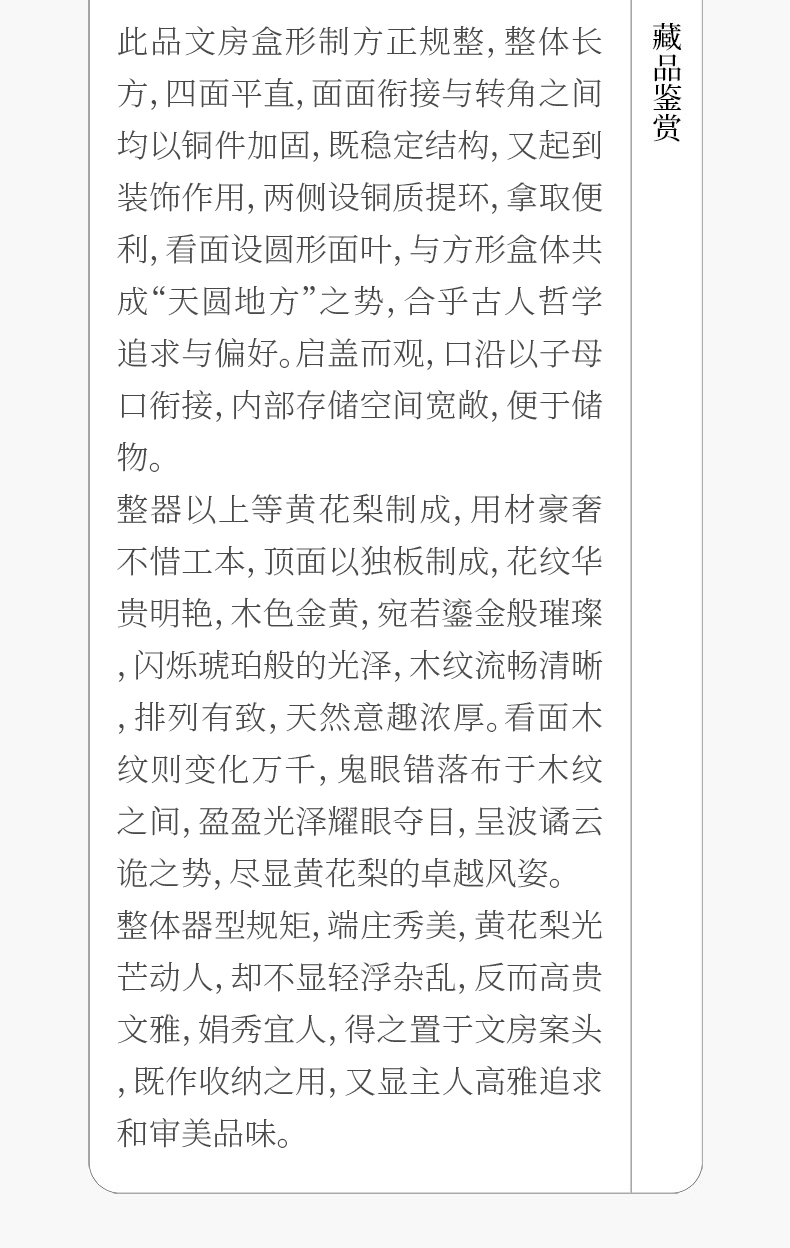 此品文房盒形制方正规整,整体长方,四面平直,面面衔接与转角之间均以铜件加固,既稳定结构,又起到装饰作用,两侧设铜质提环,拿取便利,看面设圆形面叶,与方形盒体共成“天圆地方”之势,合乎古人哲学追求与偏好。启盖而观,口沿以子母口衔接,内部存储空间宽敞,便于储物。

整器以上等黄花梨制成,用材豪奢不惜工本,顶面以独板制成,花纹华贵明艳,木色金黄,宛若鎏金般璀璨,闪烁琥珀般的光泽,木纹流畅清晰,排列有致,天然意趣浓厚。看面木纹则变化万千,鬼眼错落布于木纹之间,盈盈光泽耀眼夺目,呈波谲云诡之势,尽显黄花梨的卓越风姿。

整体器型规矩,端庄秀美,黄花梨光芒动人,却不显轻浮杂乱,反而高贵文雅,娟秀宜人,得之置于文房案头,既作收纳之用,又显主人高雅追求和审美品味。

藏品鉴赏